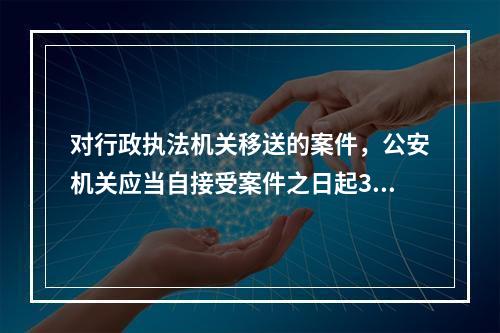 对行政执法机关移送的案件，公安机关应当自接受案件之日起3...